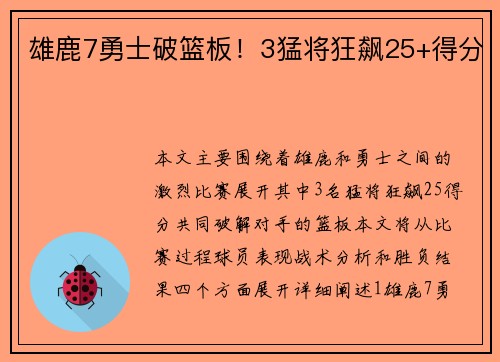 雄鹿7勇士破篮板！3猛将狂飙25+得分

本文主要围绕着雄鹿和勇士之间的激烈比赛展开其中3名猛将狂飙25得分共同破解对手的篮板本文将从比赛过程球员表现战术分析和胜负结果四个方面展开详细阐述1雄鹿7勇